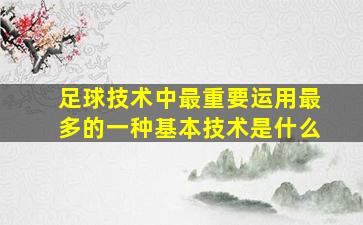 足球技术中最重要运用最多的一种基本技术是什么